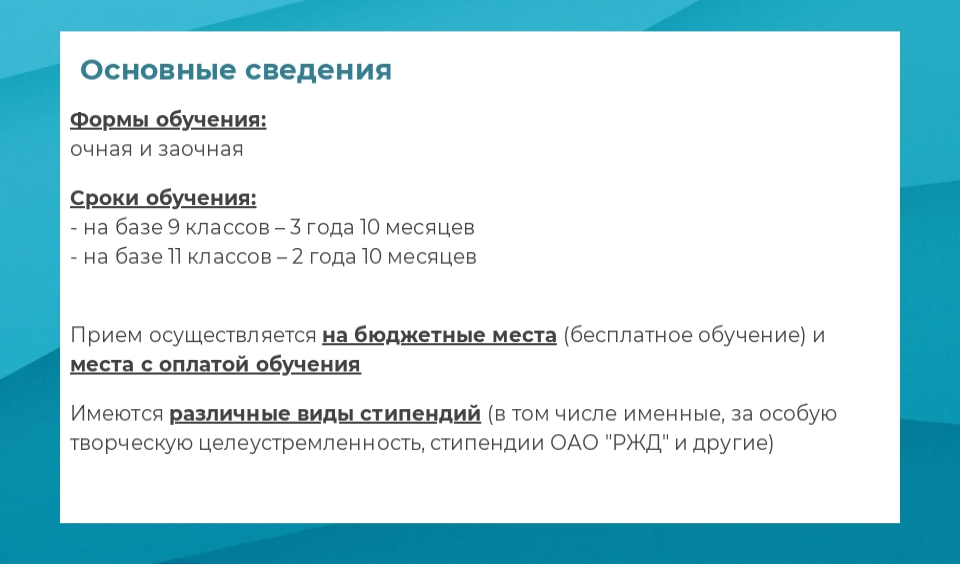 Основные сведения

Формы обучения:
очная и заочная

Сроки обучения:
- на базе 9 классов – 3 года 10 месяцев
- на базе 11 классов – 2 года 10 месяцев

Прием осуществляется на бюджетные места (бесплатное обучение) и места с оплатой обучения

Имеются различные виды стипендий (в том числе именные, за особую творческую целеустремленность, стипендии ОАО "РЖД" и другие)